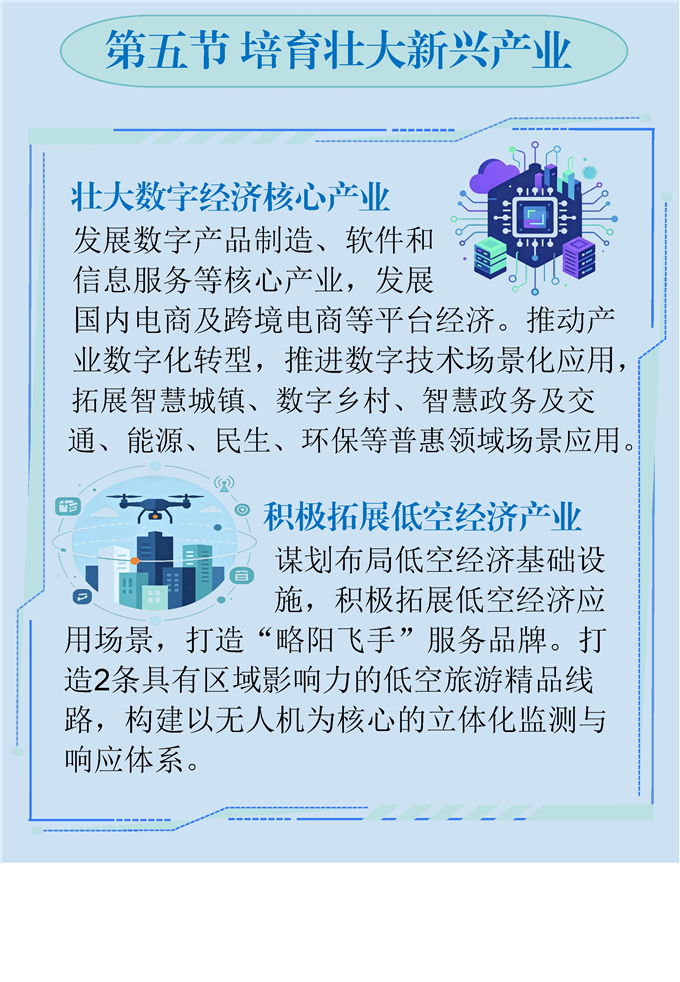 第五节 培育壮大新兴产业

壮大数字经济核心产业

发展数字产品制造、软件和信息服务等核心产业，发展国内电商及跨境电商等平台经济。推动产业数字化转型，推进数字技术场景化应用，拓展智慧城镇、数字乡村、智慧政务及交通、能源、民生、环保等普惠领域场景应用。

积极拓展低空经济产业

谋划布局低空经济基础设施，积极拓展低空经济应用场景，打造“略阳飞手”服务品牌。打造2条具有区域影响力的低空旅游精品线路，构建以无人机为核心的立体化监测与响应体系。